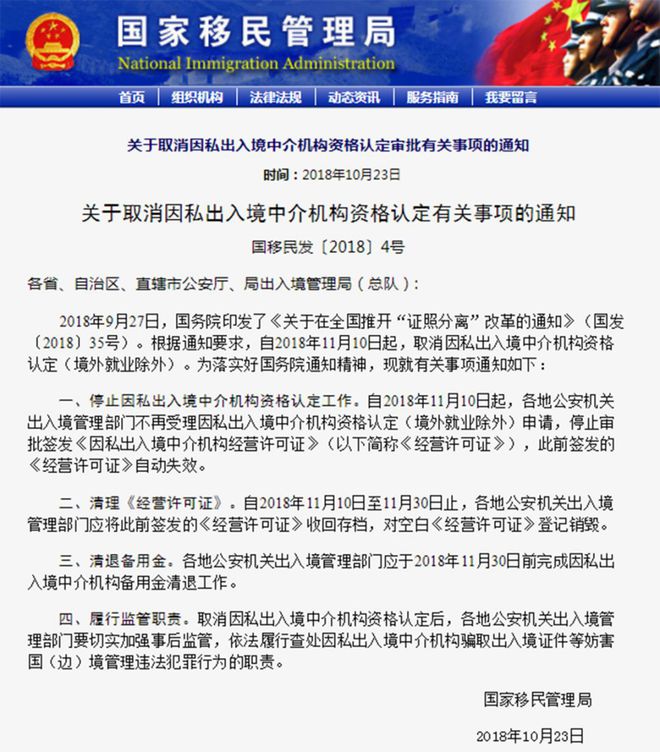 国家移民管理局
National Immigration Administration

首页 | 组织机构 | 法律法规 | 动态资讯 | 服务指南 | 我要留言

关于取消因私出入境中介机构资格认定审批有关事项的通知

时间：2018年10月23日

关于取消因私出入境中介机构资格认定有关事项的通知

国移民发〔2018〕4号

各省、自治区、直辖市公安厅、局出入境管理局（总队）：

2018年9月27日，国务院印发了《关于在全国推开“证照分离”改革的通知》（国发〔2018〕35号）。根据通知要求，自2018年11月10日起，取消因私出入境中介机构资格认定（境外就业除外）。为落实好国务院通知精神，现就有关事项通知如下：

一、停止因私出入境中介机构资格认定工作。自2018年11月10日起，各地公安机关出入境管理部门不再受理因私出入境中介机构资格认定（境外就业除外）申请，停止审批签发《因私出入境中介机构经营许可证》（以下简称《经营许可证》），此前签发的《经营许可证》自动失效。

二、清理《经营许可证》。自2018年11月10日至11月30日止，各地公安机关出入境管理部门应将此前签发的《经营许可证》收回存档，对空白《经营许可证》登记销毁。

三、清退备用金。各地公安机关出入境管理部门应于2018年11月30日前完成因私出入境中介机构备用金清退工作。

四、履行监管职责。取消因私出入境中介机构资格认定后，各地公安机关出入境管理部门要切实加强事后监管，依法履行查处因私出入境中介机构骗取出入境证件等妨害国（边）境管理违法犯罪行为的职责。

国家移民管理局

2018年10月23日